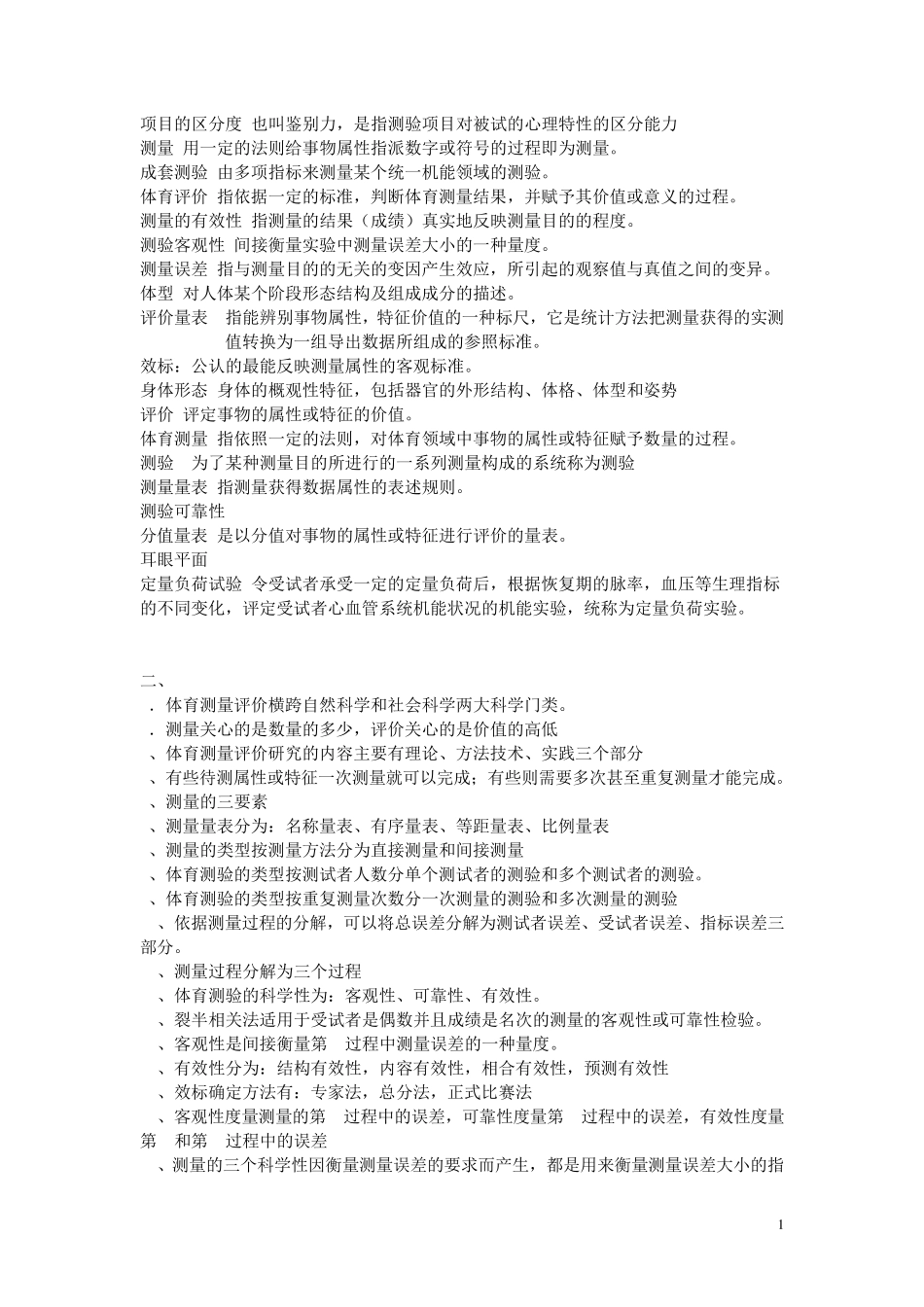 项目的区分度 也叫鉴别力，是指测验项目对被试的心理特性的区分能力
测量 用一定的法则给事物属性指派数字或符号的过程即为测量。
成套测验 由多项指标来测量某个统一机能领域的测验。
体育评价 指依据一定的标准，判断体育测量结果，并赋予其价值或意义的过程。
测量的有效性 指测量的结果（成绩）真实地反映测量目的的程度。
测验客观性 间接衡量实验中测量误差大小的一种量度。
测量误差 指与测量目的的无关的变因产生效应，所引起的观察值与真值之间的变异。
体型 对人体某个阶段形态结构及组成成分的描述。
评价量表 指能辨别事物属性，特征价值的一种标尺，它是统计方法把测量获得的实测值转换为一组导出数据所组成的参照标准。
效标：公认的最能反映测量属性的客观标准。
身体形态 身体的概观性特征，包括器官的外形结构、体格、体型和姿势
评价 评定事物的属性或特征的价值。
体育测量 指依照一定的法则，对体育领域中事物的属性或特征赋予数量的过程。
测验 为了某种测量目的所进行的一系列测量构成的系统称为测验
测量量表 指测量获得数据属性的表述规则。
测验可靠性
分值量表 是以分值对事物的属性或特征进行评价的量表。
耳眼平面
定量负荷试验 令受试者承受一定的定量负荷后，根据恢复期的脉率，血压等生理指标的不同变化，评定受试者心血管系统机能状况的机能实验，统称为定量负荷实验。

二、
．体育测量评价横跨自然科学和社会科学两大科学门类。
．测量关心的是数量的多少，评价关心的是价值的高低
、体育测量评价研究的内容主要有理论、方法技术、实践三个部分
、有些待测属性或特征一次测量就可以完成；有些则需要多次甚至重复测量才能完成。
、测量的三要素
、测量量表分为：名称量表、有序量表、等距量表、比例量表
、测量的类型按测量方法分为直接测量和间接测量
、体育测验的类型按测试者人数分单个测试者的测验和多个测试者的测验。
、体育测验的类型按重复测量次数分一次测量的测验和多次测量的测验
、依据测量过程的分解，可以将总误差分解为测试者误差、受试者误差、指标误差三部分。
、测量过程分解为三个过程
、体育测验的科学性为：客观性、可靠性、有效性。
、裂半相关法适用于受试者是偶数并且成绩是名次的测量的客观性或可靠性检验。
、客观性是间接衡量第 过程中测量误差的一种量度。
、有效性分为：结构有效性，内容有效性，相合有效性，预测有效性
、效标确定方法有：专家法，总分法，正式比赛法
、客观性度量测量的第 过程中的误差，可靠性度量第 过程中的误差，有效性度量第 和第 过程中的误差
、测量的三个科学性因衡量测量误差的要求而产生，都是用来衡量测量误差大小的指

1